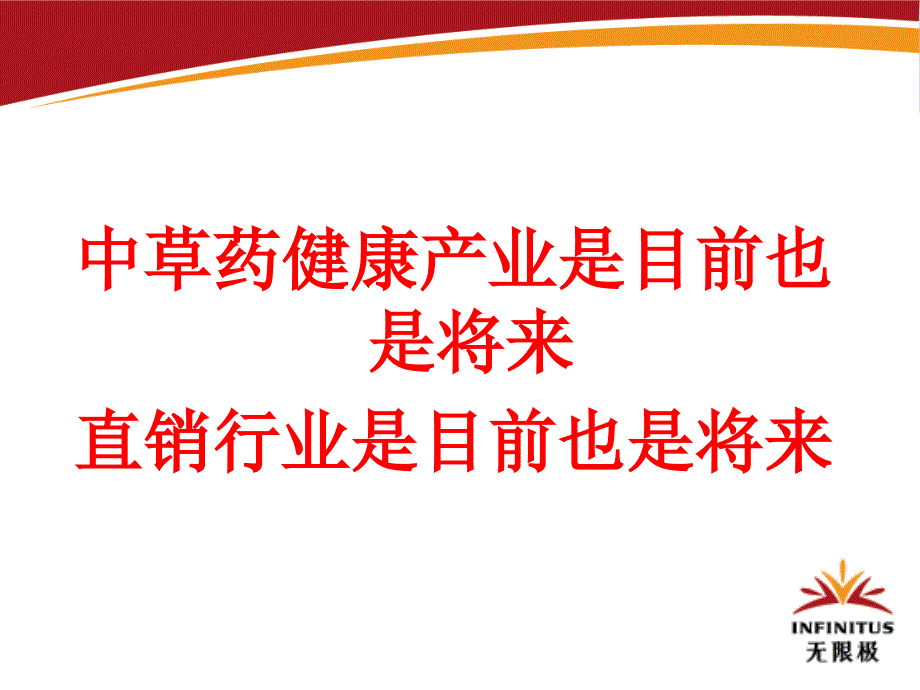 中草药健康产业是目前也是将来
直销行业是目前也是将来

INFINITUS
无限极